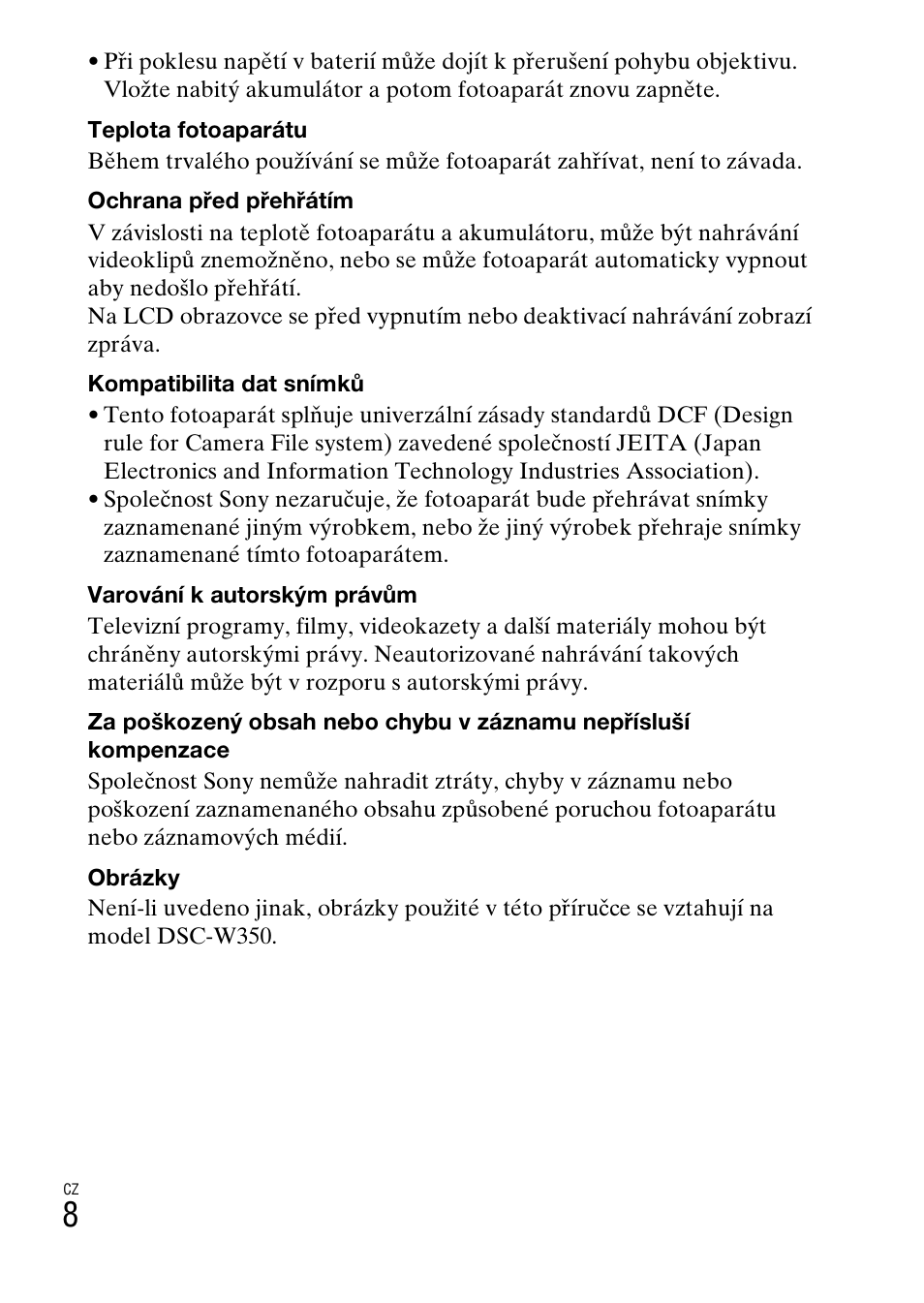 • Při poklesu napětí v baterií může dojít k přerušení pohybu objektivu. Vložte nabitý akumulátor a potom fotoaparát znovu zapněte.

Teplota fotoaparátu
Během trvalého používání se může fotoaparát zahřívat, není to závada.

Ochrana před přehřátím
V závislosti na teplotě fotoaparátu a akumulátoru, může být nahrávání videoklipů znemožněno, nebo se může fotoaparát automaticky vypnout aby nedošlo přehřátí.
Na LCD obrazovce se před vypnutím nebo deaktivací nahrávání zobrazí zpráva.

Kompatibilita dat snímků
• Tento fotoaparát splňuje univerzální zásady standardů DCF (Design rule for Camera File system) zavedené společností JEITA (Japan Electronics and Information Technology Industries Association).
• Společnost Sony nezaručuje, že fotoaparát bude přehrávat snímky zaznamenané jiným výrobkem, nebo že jiný výrobek přehraje snímky zaznamenané tímto fotoaparátem.

Varování k autorským právům
Televizní programy, filmy, videokazety a další materiály mohou být chráněny autorskými právy. Neautorizované nahrávání takových materiálů může být v rozporu s autorskými právy.

Za poškozený obsah nebo chybu v záznamu nepřísluší kompenzace
Společnost Sony nemůže nahradit ztráty, chyby v záznamu nebo poškození zaznamenaného obsahu způsobené poruchou fotoaparátu nebo záznamových médií.

Obrázky
Není-li uvedeno jinak, obrázky použité v této příručce se vztahují na model DSC-W350.

CZ
8